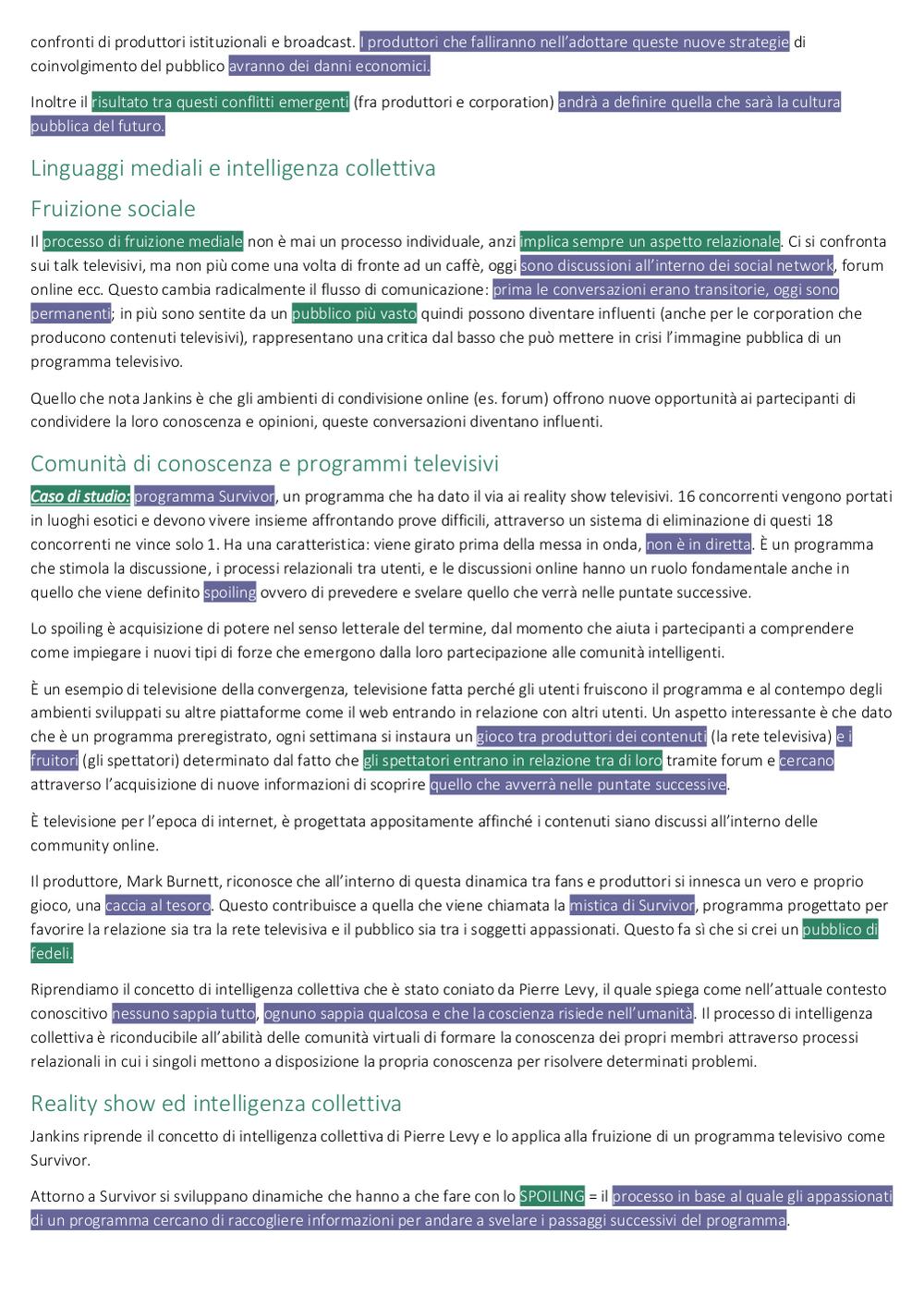 confronti di produttori istituzionali e broadcast. I produttori che falliranno nell'adottare queste nuove strategie di coinvolgimento del pubblico avranno dei danni economici.

Inoltre il risultato tra questi conflitti emergenti (fra produttori e corporation) andrà a definire quella che sarà la cultura pubblica del futuro.

Linguaggi mediali e intelligenza collettiva

Fruizione sociale

Il processo di fruizione mediale non è mai un processo individuale, anzi implica sempre un aspetto relazionale. Ci si confronta sui talk televisivi, ma non più come una volta di fronte ad un caffè, oggi sono discussioni all'interno dei social network, forum online ecc. Questo cambia radicalmente il flusso di comunicazione: prima le conversazioni erano transitorie, oggi sono permanenti; in più sono sentite da un pubblico più vasto quindi possono diventare influenti (anche per le corporation che producono contenuti televisivi), rappresentano una critica dal basso che può mettere in crisi l'immagine pubblica di un programma televisivo.

Quello che nota Jankins è che gli ambienti di condivisione online (es. forum) offrono nuove opportunità ai partecipanti di condividere la loro conoscenza e opinioni, queste conversazioni diventano influenti.

Comunità di conoscenza e programmi televisivi

Caso di studio: programma Survivor, un programma che ha dato il via ai reality show televisivi. 16 concorrenti vengono portati in luoghi esotici e devono vivere insieme affrontando prove difficili, attraverso un sistema di eliminazione di questi 18 concorrenti ne vince solo 1. Ha una caratteristica: viene girato prima della messa in onda, non è in diretta. È un programma che stimola la discussione, i processi relazionali tra utenti, e le discussioni online hanno un ruolo fondamentale anche in quello che viene definito spoiling ovvero di prevedere e svelare quello che verrà nelle puntate successive.

Lo spoiling è acquisizione di potere nel senso letterale del termine, dal momento che aiuta i partecipanti a comprendere come impiegare i nuovi tipi di forze che emergono dalla loro partecipazione alle comunità intelligenti.

È un esempio di televisione della convergenza, televisione fatta perché gli utenti fruiscono il programma e al contempo degli ambienti sviluppati su altre piattaforme come il web entrando in relazione con altri utenti. Un aspetto interessante è che dato che è un programma preregistrato, ogni settimana si instaura un gioco tra produttori dei contenuti (la rete televisiva) e i fruitori (gli spettatori) determinato dal fatto che gli spettatori entrano in relazione tra di loro tramite forum e cercano attraverso l'acquisizione di nuove informazioni di scoprire quello che avverrà nelle puntate successive.

È televisione per l'epoca di internet, è progettata appositamente affinché i contenuti siano discussi all'interno delle community online.

Il produttore, Mark Burnett, riconosce che all'interno di questa dinamica tra fans e produttori si innesca un vero e proprio gioco, una caccia al tesoro. Questo contribuisce a quella che viene chiamata la mistica di Survivor, programma progettato per favorire la relazione sia tra la rete televisiva e il pubblico sia tra i soggetti appassionati. Questo fa sì che si crei un pubblico di fedeli.

Riprendiamo il concetto di intelligenza collettiva che è stato coniato da Pierre Levy, il quale spiega come nell'attuale contesto conoscitivo nessuno sappia tutto, ognuno sappia qualcosa e che la coscienza risiede nell'umanità. Il processo di intelligenza collettiva è riconducibile all'abilità delle comunità virtuali di formare la conoscenza dei propri membri attraverso processi relazionali in cui i singoli mettono a disposizione la propria conoscenza per risolvere determinati problemi.

Reality show ed intelligenza collettiva

Jankins riprende il concetto di intelligenza collettiva di Pierre Levy e lo applica alla fruizione di un programma televisivo come Survivor.

Attorno a Survivor si sviluppano dinamiche che hanno a che fare con lo SPOILING = il processo in base al quale gli appassionati di un programma cercano di raccogliere informazioni per andare a svelare i passaggi successivi del programma.